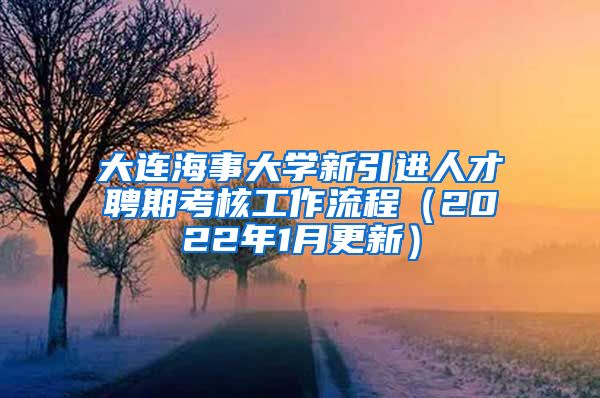 大连海事大学新引进人才聘期考核工作流程（2022年1月更新）